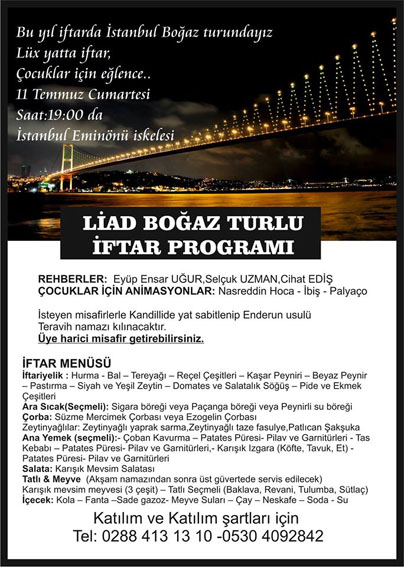 Bu yıl iftarda İstanbul Boğaz turundayız
Lüx yatta iftar,
Çocuklar için eğlence..
11 Temmuz Cumartesi
Saat:19:00 da
İstanbul Eminönü iskelesi

LİAD BOĞAZ TURLU
İFTAR PROGRAMI

REHBERLER: Eyüp Ensar UĞUR,Selçuk UZMAN,Cihat EDİŞ
ÇOCUKLAR İÇİN ANİMASYONLAR: Nasreddin Hoca - İbiş - Palyaço

İsteyen misafirlerle Kandillide yat sabitlenip Enderun usulü Teravih namazı kılınacaktır.
Üye harici misafir getirebilirsiniz.

İFTAR MENÜSÜ
İftariyelik : Hurma - Bal – Tereyağı – Reçel Çeşitleri – Kaşar Peyniri – Beyaz Peynir – Pastırma – Siyah ve Yeşil Zeytin – Domates ve Salatalık Söğüş – Pide ve Ekmek Çeşitleri
Ara Sıcak(Seçmeli): Sigara böreği veya Paçanga böreği veya Peynirli su böreği
Çorba: Süzme Mercimek Çorbası veya Ezogelin Çorbası
Zeytinyağlılar: Zeytinyağlı yaprak sarma,Zeytinyağlı taze fasulye,Patlıcan Şakşuka
Ana Yemek (seçmeli):- Çoban Kavurma – Patates Püresi- Pilav ve Garnitürleri - Tas Kebabı – Patates Püresi- Pilav ve Garnitürleri,- Karışık Izgara (Köfte, Tavuk, Et) - Patates Püresi- Pilav ve Garnitürleri
Salata: Karışık Mevsim Salatası
Tatlı & Meyve (Akşam namazından sonra üst güvertede servis edilecek)
Karışık mevsim meyvesi (3 çeşit) – Tatlı Seçmeli (Baklava, Revani, Tulumba, Sütlaç)
İçecek: Kola – Fanta –Sade gazoz- Meyve Suları – Çay – Neskafe – Soda - Su

Katılım ve Katılım şartları için
Tel: 0288 413 13 10 -0530 4092842